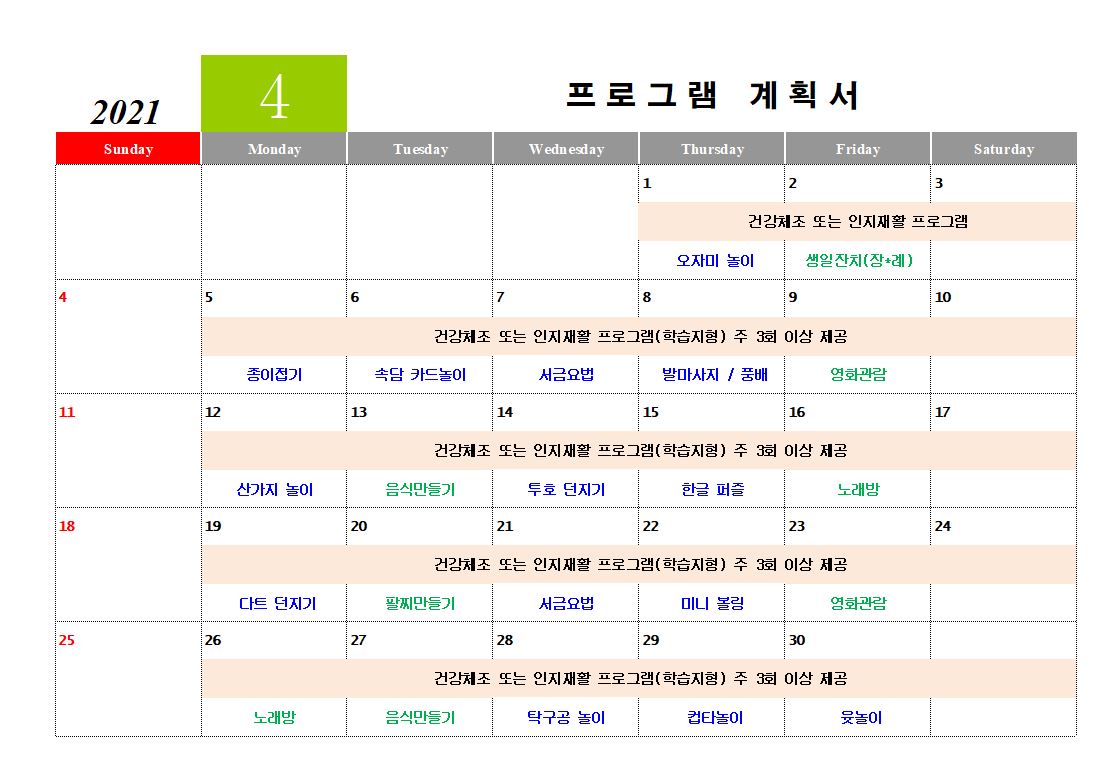 2021

4

프로그램 계획서

| Sunday | Monday | Tuesday | Wednesday | Thursday | Friday | Saturday |
|---|---|---|---|---|---|---|
| | | | | 1 | 2 | 3 |
| | | | | 건강체조 또는 인지재활 프로그램 | | |
| | | | | 오자미 놀이 | 생일잔치(장+례) | |
| 4 | 5 | 6 | 7 | 8 | 9 | 10 |
| | 건강체조 또는 인지재활 프로그램(학습지형) 주 3회 이상 제공 | | | | | |
| | 종이접기 | 속담 카드놀이 | 서금요법 | 발마사지 / 풍배 | 영화관람 | |
| 11 | 12 | 13 | 14 | 15 | 16 | 17 |
| | 건강체조 또는 인지재활 프로그램(학습지형) 주 3회 이상 제공 | | | | | |
| | 산가지 놀이 | 음식만들기 | 투호 던지기 | 한글 퍼즐 | 노래방 | |
| 18 | 19 | 20 | 21 | 22 | 23 | 24 |
| | 건강체조 또는 인지재활 프로그램(학습지형) 주 3회 이상 제공 | | | | | |
| | 다트 던지기 | 팔찌만들기 | 서금요법 | 미니 볼링 | 영화관람 | |
| 25 | 26 | 27 | 28 | 29 | 30 | |
| | 건강체조 또는 인지재활 프로그램(학습지형) 주 3회 이상 제공 | | | | | |
| | 노래방 | 음식만들기 | 탁구공 놀이 | 컵타놀이 | 윷놀이 | |